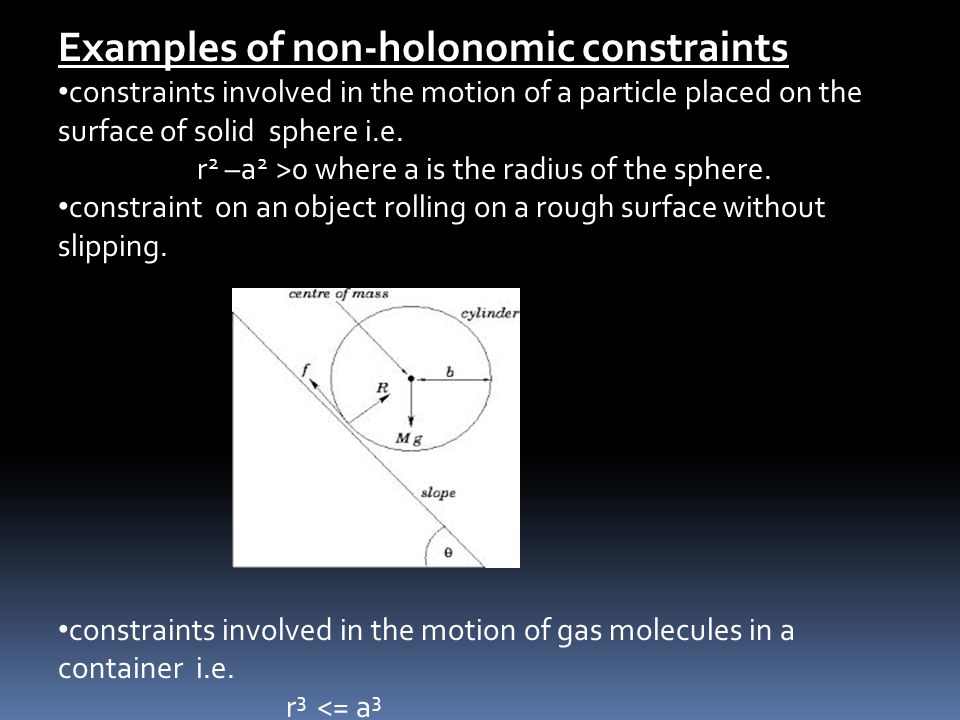 Examples of non-holonomic constraints
•constraints involved in the motion of a particle placed on the surface of solid sphere i.e.
$r^2 - a^2 > 0$ where a is the radius of the sphere.
•constraint on an object rolling on a rough surface without slipping.

centre of mass
cylinder
$f$
$R$
$b$
$Mg$
slope
$\theta$

•constraints involved in the motion of gas molecules in a container i.e.
$r^3 <= a^3$